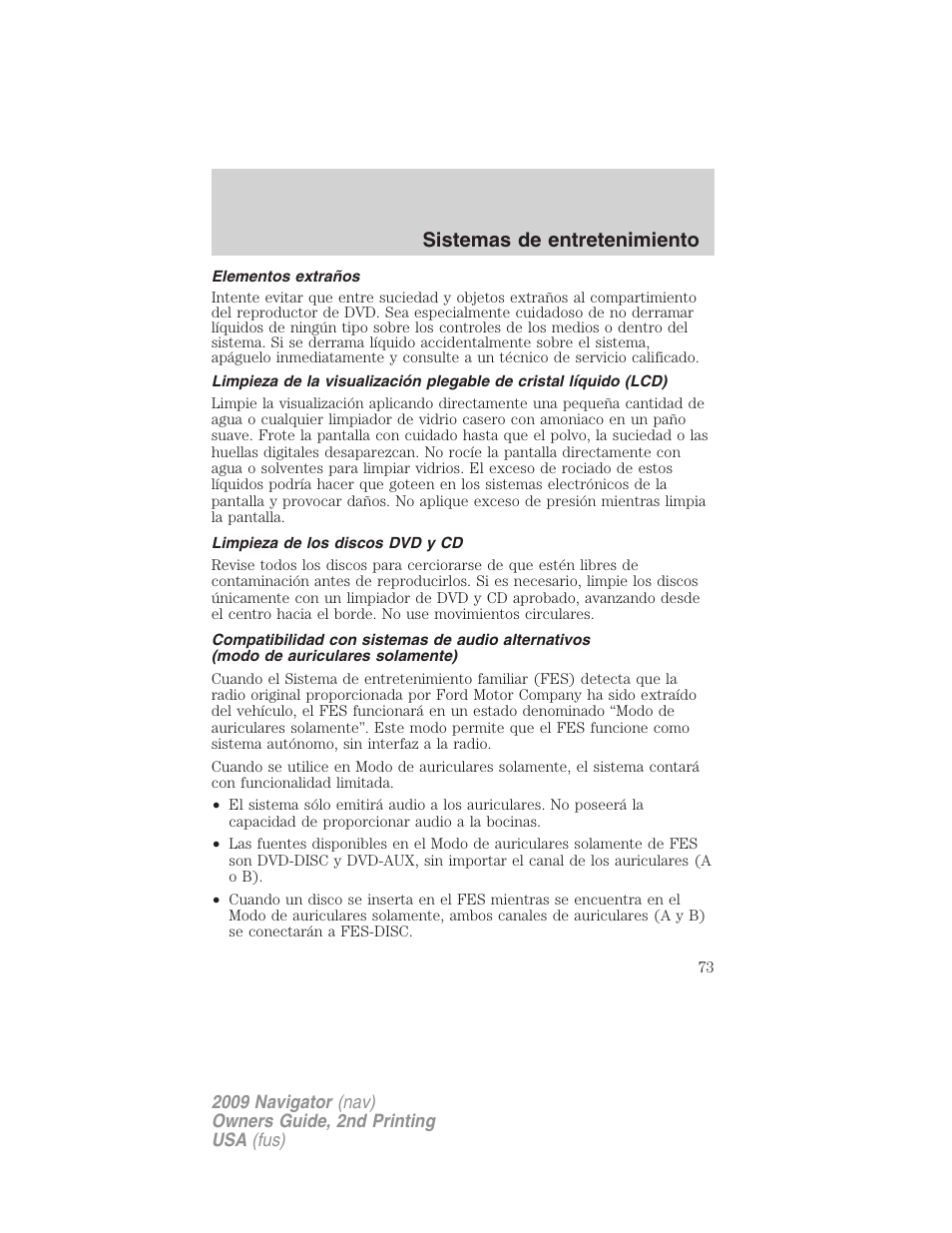 Sistemas de entretenimiento

Elementos extraños

Intente evitar que entre suciedad y objetos extraños al compartimiento del reproductor de DVD. Sea especialmente cuidadoso de no derramar líquidos de ningún tipo sobre los controles de los medios o dentro del sistema. Si se derrama líquido accidentalmente sobre el sistema, apáguelo inmediatamente y consulte a un técnico de servicio calificado.

Limpieza de la visualización plegable de cristal líquido (LCD)

Limpie la visualización aplicando directamente una pequeña cantidad de agua o cualquier limpiador de vidrio casero con amoniaco en un paño suave. Frote la pantalla con cuidado hasta que el polvo, la suciedad o las huellas digitales desaparezcan. No rocíe la pantalla directamente con agua o solventes para limpiar vidrios. El exceso de rociado de estos líquidos podría hacer que goteen en los sistemas electrónicos de la pantalla y provocar daños. No aplique exceso de presión mientras limpia la pantalla.

Limpieza de los discos DVD y CD

Revise todos los discos para cerciorarse de que estén libres de contaminación antes de reproducirlos. Si es necesario, limpie los discos únicamente con un limpiador de DVD y CD aprobado, avanzando desde el centro hacia el borde. No use movimientos circulares.

Compatibilidad con sistemas de audio alternativos (modo de auriculares solamente)

Cuando el Sistema de entretenimiento familiar (FES) detecta que la radio original proporcionada por Ford Motor Company ha sido extraído del vehículo, el FES funcionará en un estado denominado “Modo de auriculares solamente”. Este modo permite que el FES funcione como sistema autónomo, sin interfaz a la radio.

Cuando se utilice en Modo de auriculares solamente, el sistema contará con funcionalidad limitada.

• El sistema sólo emitirá audio a los auriculares. No poseerá la capacidad de proporcionar audio a la bocinas.
• Las fuentes disponibles en el Modo de auriculares solamente de FES son DVD-DISC y DVD-AUX, sin importar el canal de los auriculares (A o B).
• Cuando un disco se inserta en el FES mientras se encuentra en el Modo de auriculares solamente, ambos canales de auriculares (A y B) se conectarán a FES-DISC.

73

2009 Navigator (nav)
Owners Guide, 2nd Printing
USA (fus)